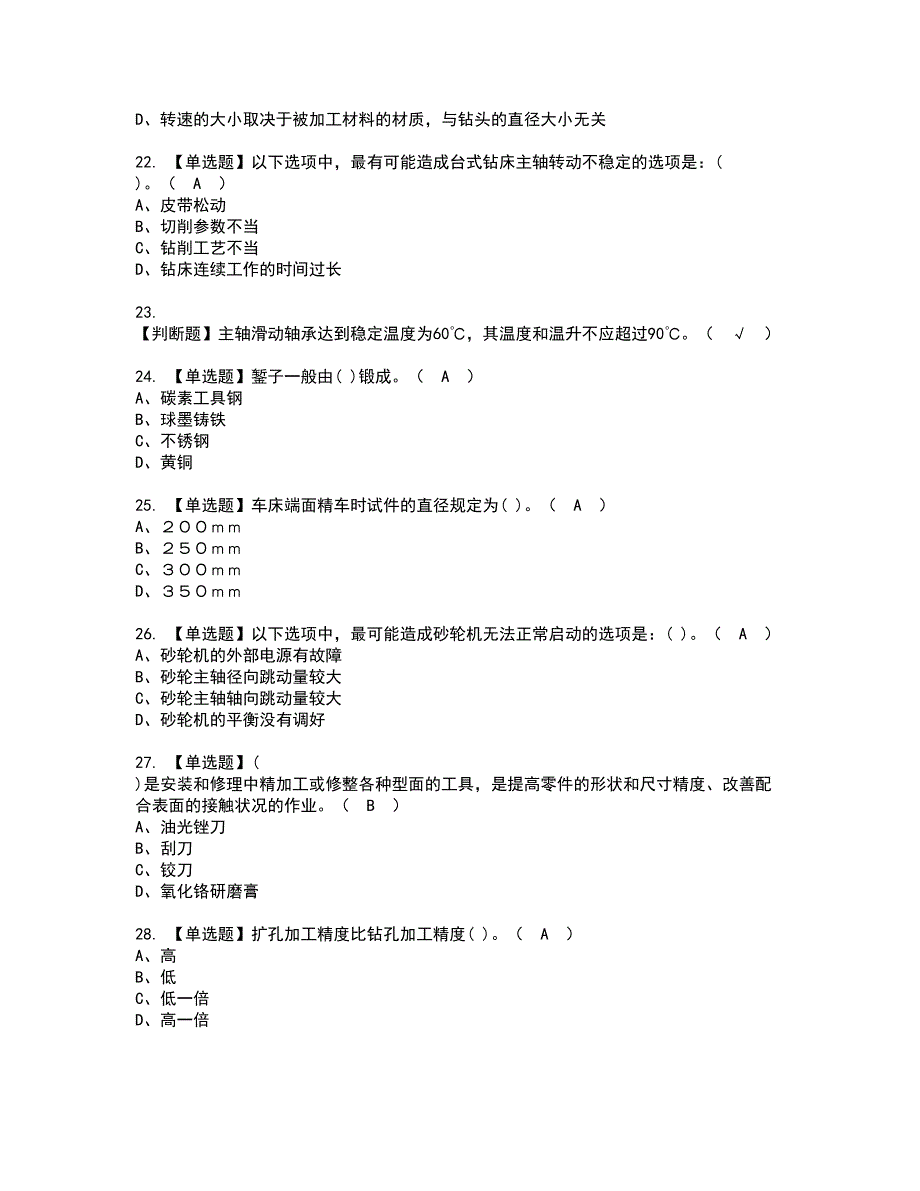 D、转速的大小取决于被加工材料的材质，与钻头的直径大小无关

22. 【单选题】以下选项中，最有可能造成台式钻床主轴转动不稳定的选项是：( )。( A )
A、皮带松动
B、切削参数不当
C、钻削工艺不当
D、钻床连续工作的时间过长

23.
【判断题】主轴滑动轴承达到稳定温度为60°C，其温度和温升不应超过90°C。( √ )

24. 【单选题】錾子一般由( )锻成。( A )
A、碳素工具钢
B、球墨铸铁
C、不锈钢
D、黄铜

25. 【单选题】车床端面精车时试件的直径规定为( )。( A )
A、200mm
B、250mm
C、300mm
D、350mm

26. 【单选题】以下选项中，最可能造成砂轮机无法正常启动的选项是：( )。( A )
A、砂轮机的外部电源有故障
B、砂轮主轴径向跳动量较大
C、砂轮主轴轴向跳动量较大
D、砂轮机的平衡没有调好

27. 【单选题】(
)是安装和修理中精加工或修整各种型面的工具，是提高零件的形状和尺寸精度、改善配合表面的接触状况的作业。( B )
A、油光锉刀
B、刮刀
C、铰刀
D、氧化铬研磨膏

28. 【单选题】扩孔加工精度比钻孔加工精度( )。( A )
A、高
B、低
C、低一倍
D、高一倍